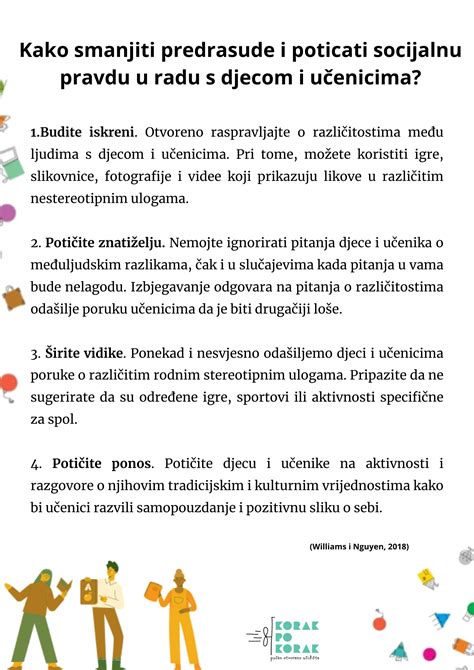 Kako smanjiti predrasude i poticati socijalnu pravdu u radu s djecom i učenicima?

1.Budite iskreni. Otvoreno raspravljajte o različitostima među ljudima s djecom i učenicima. Pri tome, možete koristiti igre, slikovnice, fotografije i videe koji prikazuju likove u različitim nestereotipnim ulogama.

2. Potičite znatiželju. Nemojte ignorirati pitanja djece i učenika o međuljudskim razlikama, čak i u slučajevima kada pitanja u vama bude nelagodu. Izbjegavanje odgovara na pitanja o različitostima odašilje poruku učenicima da je biti drugačiji loše.

3. Širite vidike. Ponekad i nesvjesno odašiljemo djeci i učenicima poruke o različitim rodnim stereotipnim ulogama. Pripazite da ne sugerirate da su određene igre, sportovi ili aktivnosti specifične za spol.

4. Potičite ponos. Potičite djecu i učenike na aktivnosti i razgovore o njihovim tradicijskim i kulturnim vrijednostima kako bi učenici razvili samopouzdanje i pozitivnu sliku o sebi.

(Williams i Nguyen, 2018)

KORAK PO KORAK